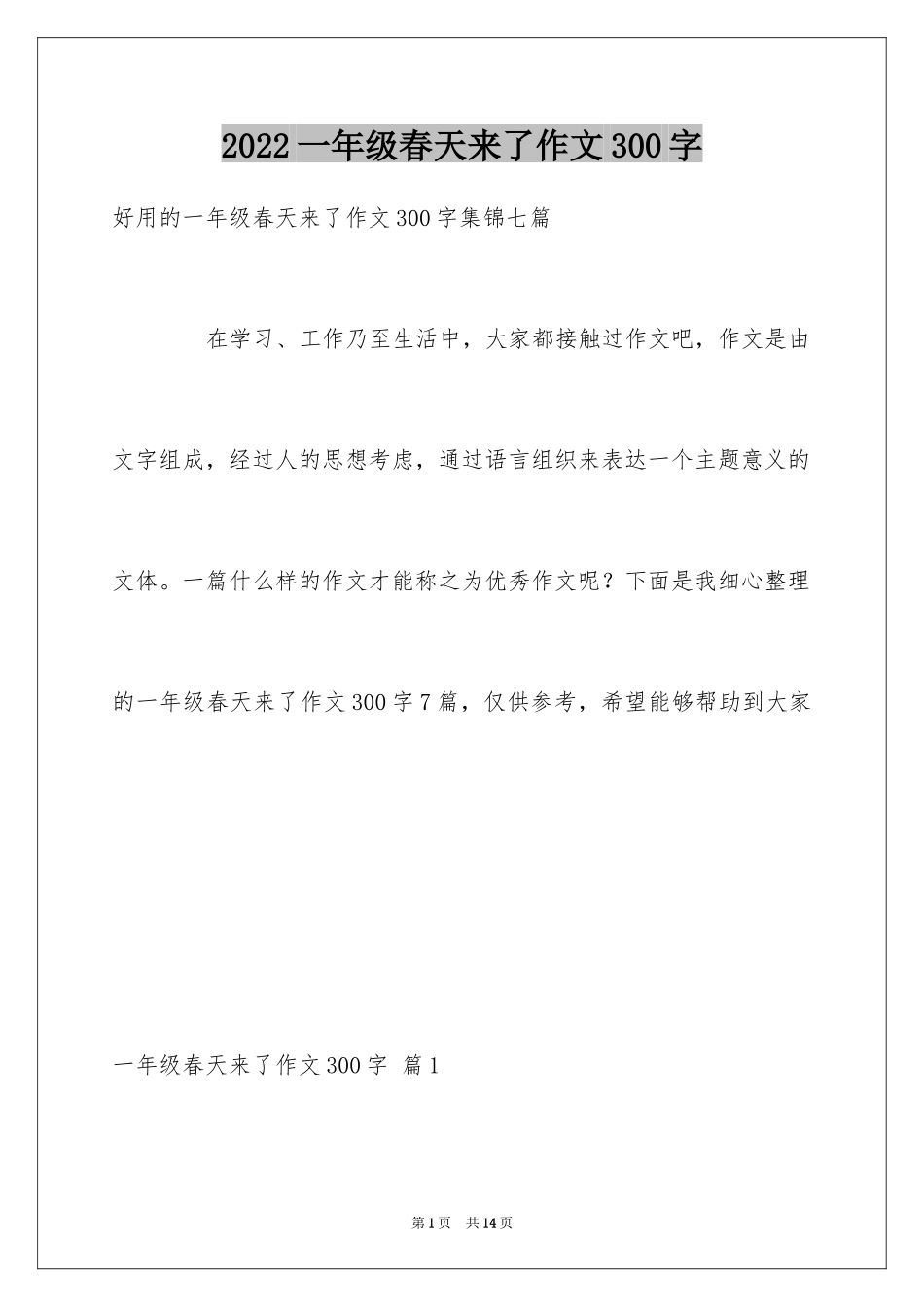 2022一年级春天来了作文300字

好用的一年级春天来了作文300字集锦七篇

在学习、工作乃至生活中，大家都接触过作文吧，作文是由文字组成，经过人的思想考虑，通过语言组织来表达一个主题意义的文体。一篇什么样的作文才能称之为优秀作文呢？下面是我细心整理的一年级春天来了作文300字7篇，仅供参考，希望能够帮助到大家

一年级春天来了作文300字 篇1

第1页 共14页